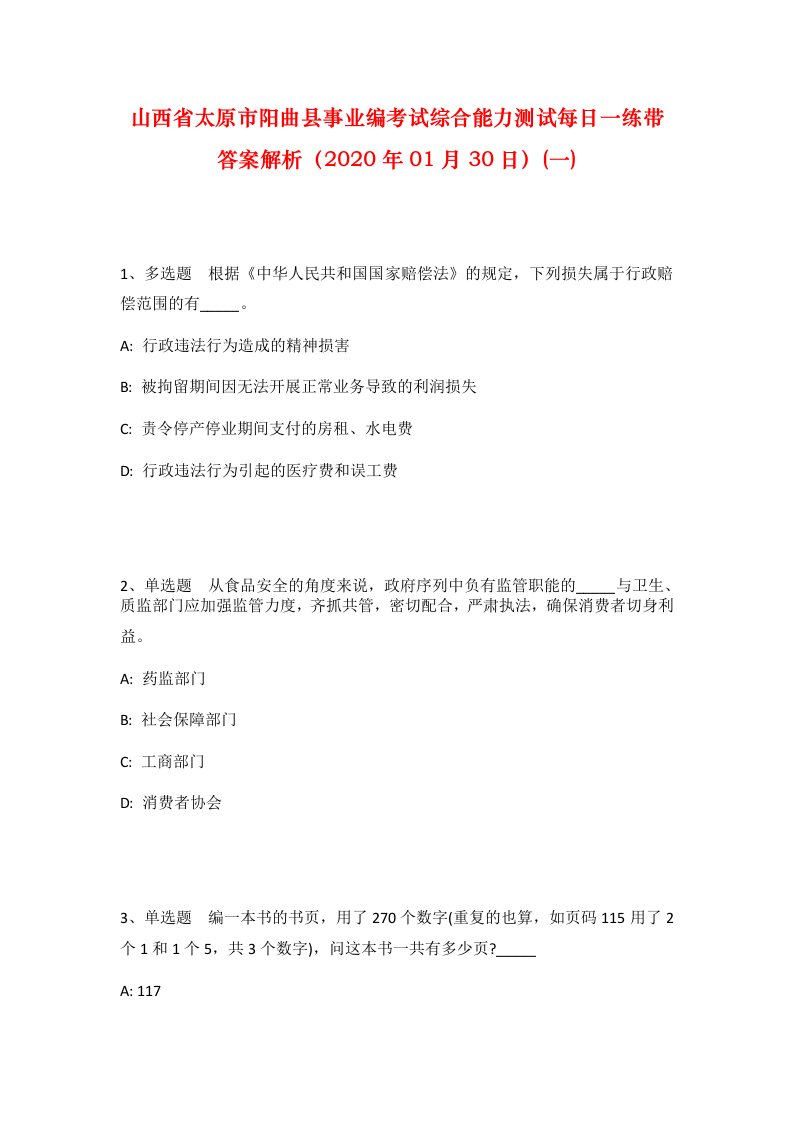 山西省太原市阳曲县事业编考试综合能力测试每日一练带答案解析（2020年01月30日）(一)

1、多选题　根据《中华人民共和国国家赔偿法》的规定，下列损失属于行政赔偿范围的有_____。

A: 行政违法行为造成的精神损害

B: 被拘留期间因无法开展正常业务导致的利润损失

C: 责令停产停业期间支付的房租、水电费

D: 行政违法行为引起的医疗费和误工费

2、单选题　从食品安全的角度来说，政府序列中负有监管职能的_____与卫生、质监部门应加强监管力度，齐抓共管，密切配合，严肃执法，确保消费者切身利益。

A: 药监部门

B: 社会保障部门

C: 工商部门

D: 消费者协会

3、单选题　编一本书的书页，用了270个数字(重复的也算，如页码115用了2个1和1个5，共3个数字)，问这本书一共有多少页?_____

A: 117